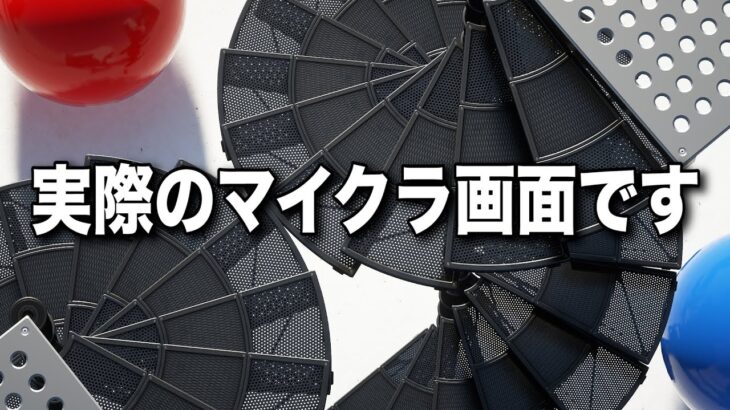 実際のマイクラ画面です